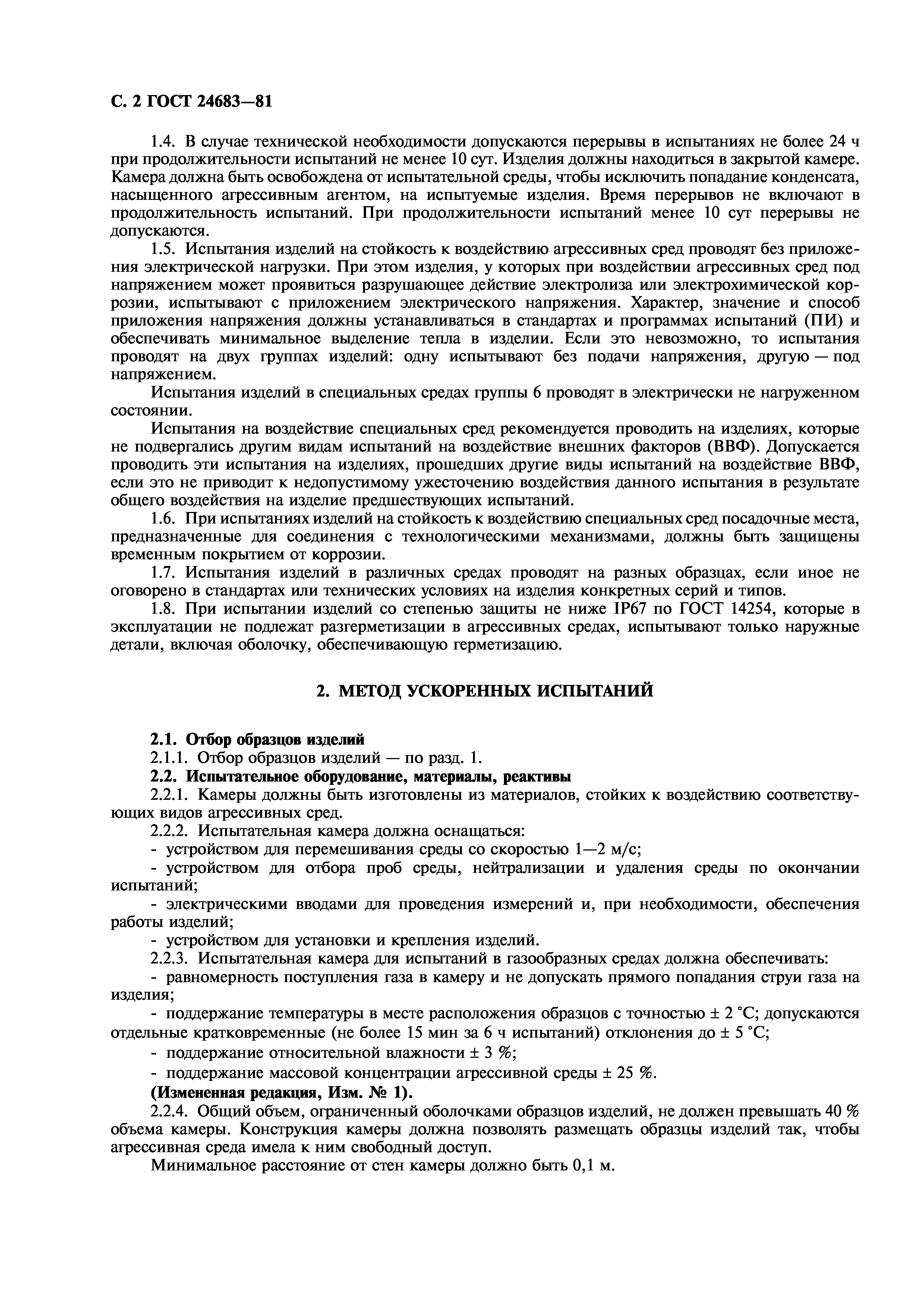 С. 2 ГОСТ 24683—81

1.4. В случае технической необходимости допускаются перерывы в испытаниях не более 24 ч при продолжительности испытаний не менее 10 сут. Изделия должны находиться в закрытой камере. Камера должна быть освобождена от испытательной среды, чтобы исключить попадание конденсата, насыщенного агрессивным агентом, на испытуемые изделия. Время перерывов не включают в продолжительность испытаний. При продолжительности испытаний менее 10 сут перерывы не допускаются.

1.5. Испытания изделий на стойкость к воздействию агрессивных сред проводят без приложения электрической нагрузки. При этом изделия, у которых при воздействии агрессивных сред под напряжением может проявиться разрушающее действие электролиза или электрохимической коррозии, испытывают с приложением электрического напряжения. Характер, значение и способ приложения напряжения должны устанавливаться в стандартах и программах испытаний (ПИ) и обеспечивать минимальное выделение тепла в изделии. Если это невозможно, то испытания проводят на двух группах изделий: одну испытывают без подачи напряжения, другую — под напряжением.

Испытания изделий в специальных средах группы 6 проводят в электрически не нагруженном состоянии.

Испытания на воздействие специальных сред рекомендуется проводить на изделиях, которые не подвергались другим видам испытаний на воздействие внешних факторов (ВВФ). Допускается проводить эти испытания на изделиях, прошедших другие виды испытаний на воздействие ВВФ, если это не приводит к недопустимому ужесточению воздействия данного испытания в результате общего воздействия на изделие предшествующих испытаний.

1.6. При испытаниях изделий на стойкость к воздействию специальных сред посадочные места, предназначенные для соединения с технологическими механизмами, должны быть защищены временным покрытием от коррозии.

1.7. Испытания изделий в различных средах проводят на разных образцах, если иное не оговорено в стандартах или технических условиях на изделия конкретных серий и типов.

1.8. При испытании изделий со степенью защиты не ниже IP67 по ГОСТ 14254, которые в эксплуатации не подлежат разгерметизации в агрессивных средах, испытывают только наружные детали, включая оболочку, обеспечивающую герметизацию.

2. МЕТОД УСКОРЕННЫХ ИСПЫТАНИЙ

2.1. Отбор образцов изделий

2.1.1. Отбор образцов изделий — по разд. 1.

2.2. Испытательное оборудование, материалы, реактивы

2.2.1. Камеры должны быть изготовлены из материалов, стойких к воздействию соответствующих видов агрессивных сред.

2.2.2. Испытательная камера должна оснащаться:

- устройством для перемешивания среды со скоростью 1—2 м/с;

- устройством для отбора проб среды, нейтрализации и удаления среды по окончании испытаний;

- электрическими вводами для проведения измерений и, при необходимости, обеспечения работы изделий;

- устройством для установки и крепления изделий.

2.2.3. Испытательная камера для испытаний в газообразных средах должна обеспечивать:

- равномерность поступления газа в камеру и не допускать прямого попадания струи газа на изделия;

- поддержание температуры в месте расположения образцов с точностью ± 2 °С; допускаются отдельные кратковременные (не более 15 мин за 6 ч испытаний) отклонения до ± 5 °С;

- поддержание относительной влажности ± 3 %;

- поддержание массовой концентрации агрессивной среды ± 25 %.

(Измененная редакция, Изм. № 1).

2.2.4. Общий объем, ограниченный оболочками образцов изделий, не должен превышать 40 % объема камеры. Конструкция камеры должна позволять размещать образцы изделий так, чтобы агрессивная среда имела к ним свободный доступ.

Минимальное расстояние от стен камеры должно быть 0,1 м.